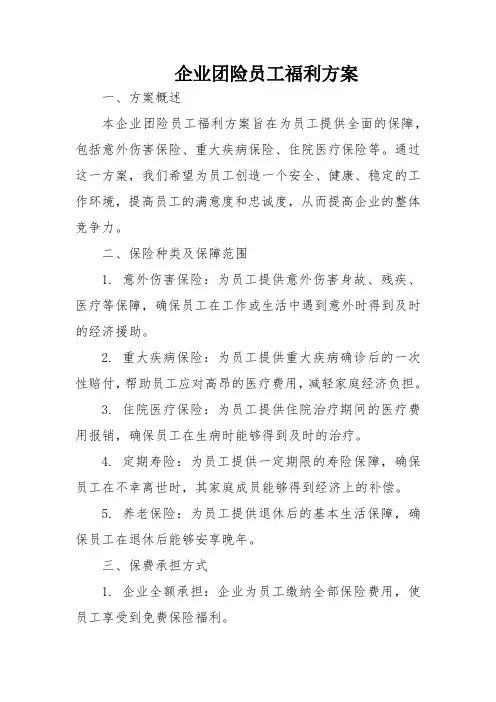 企业团险员工福利方案

一、方案概述

本企业团险员工福利方案旨在为员工提供全面的保障，包括意外伤害保险、重大疾病保险、住院医疗保险等。通过这一方案，我们希望为员工创造一个安全、健康、稳定的工作环境，提高员工的满意度和忠诚度，从而提高企业的整体竞争力。

二、保险种类及保障范围

1. 意外伤害保险：为员工提供意外伤害身故、残疾、医疗等保障，确保员工在工作或生活中遇到意外时得到及时的经济援助。

2. 重大疾病保险：为员工提供重大疾病确诊后的一次性赔付，帮助员工应对高昂的医疗费用，减轻家庭经济负担。

3. 住院医疗保险：为员工提供住院治疗期间的医疗费用报销，确保员工在生病时能够得到及时的治疗。

4. 定期寿险：为员工提供一定期限的寿险保障，确保员工在不幸离世时，其家庭成员能够得到经济上的补偿。

5. 养老保险：为员工提供退休后的基本生活保障，确保员工在退休后能够安享晚年。

三、保费承担方式

1. 企业全额承担：企业为员工缴纳全部保险费用，使员工享受到免费保险福利。